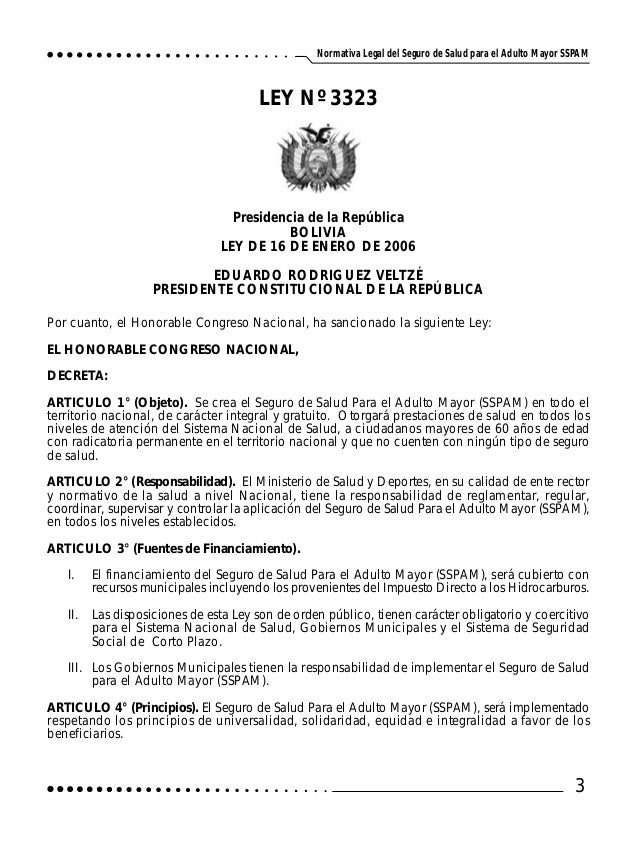 Normativa Legal del Seguro de Salud para el Adulto Mayor SSPAM

LEY Nº 3323

Presidencia de la República
BOLIVIA
LEY DE 16 DE ENERO DE 2006

EDUARDO RODRIGUEZ VELTZÉ
PRESIDENTE CONSTITUCIONAL DE LA REPÚBLICA

Por cuanto, el Honorable Congreso Nacional, ha sancionado la siguiente Ley:

EL HONORABLE CONGRESO NACIONAL,

DECRETA:

ARTICULO 1° (Objeto). Se crea el Seguro de Salud Para el Adulto Mayor (SSPAM) en todo el territorio nacional, de carácter integral y gratuito. Otorgará prestaciones de salud en todos los niveles de atención del Sistema Nacional de Salud, a ciudadanos mayores de 60 años de edad con radicatoria permanente en el territorio nacional y que no cuenten con ningún tipo de seguro de salud.

ARTICULO 2° (Responsabilidad). El Ministerio de Salud y Deportes, en su calidad de ente rector y normativo de la salud a nivel Nacional, tiene la responsabilidad de reglamentar, regular, coordinar, supervisar y controlar la aplicación del Seguro de Salud Para el Adulto Mayor (SSPAM), en todos los niveles establecidos.

ARTICULO 3° (Fuentes de Financiamiento).

I. El financiamiento del Seguro de Salud Para el Adulto Mayor (SSPAM), será cubierto con recursos municipales incluyendo los provenientes del Impuesto Directo a los Hidrocarburos.

II. Las disposiciones de esta Ley son de orden público, tienen carácter obligatorio y coercitivo para el Sistema Nacional de Salud, Gobiernos Municipales y el Sistema de Seguridad Social de Corto Plazo.

III. Los Gobiernos Municipales tienen la responsabilidad de implementar el Seguro de Salud para el Adulto Mayor (SSPAM).

ARTICULO 4° (Principios). El Seguro de Salud Para el Adulto Mayor (SSPAM), será implementado respetando los principios de universalidad, solidaridad, equidad e integralidad a favor de los beneficiarios.

3